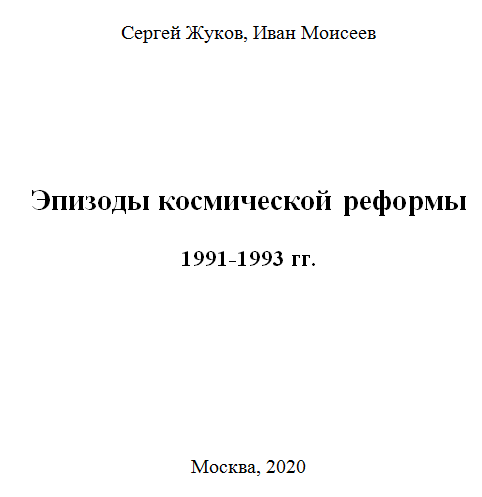 Сергей Жуков, Иван Моисеев

Эпизоды космической реформы

1991-1993 гг.

Москва, 2020